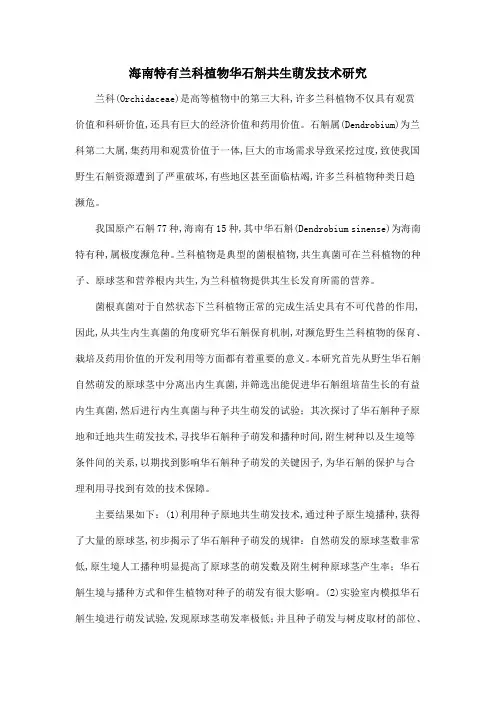 海南特有兰科植物华石斛共生萌发技术研究

兰科(Orchidaceae)是高等植物中的第三大科,许多兰科植物不仅具有观赏价值和科研价值,还具有巨大的经济价值和药用价值。石斛属(Dendrobium)为兰科第二大属,集药用和观赏价值于一体,巨大的市场需求导致采挖过度,致使我国野生石斛资源遭到了严重破坏,有些地区甚至面临枯竭,许多兰科植物种类日趋濒危。

我国原产石斛77种,海南有15种,其中华石斛(Dendrobium sinense)为海南特有种,属极度濒危种。兰科植物是典型的菌根植物,共生真菌可在兰科植物的种子、原球茎和营养根内共生,为兰科植物提供其生长发育所需的营养。

菌根真菌对于自然状态下兰科植物正常的完成生活史具有不可代替的作用,因此,从共生内生真菌的角度研究华石斛保育机制,对濒危野生兰科植物的保育、栽培及药用价值的开发利用等方面都有着重要的意义。本研究首先从野生华石斛自然萌发的原球茎中分离出内生真菌,并筛选出能促进华石斛组培苗生长的有益内生真菌,然后进行内生真菌与种子共生萌发的试验;其次探讨了华石斛种子原地和迁地共生萌发技术,寻找华石斛种子萌发和播种时间,附生树种以及生境等条件间的关系,以期找到影响华石斛种子萌发的关键因子,为华石斛的保护与合理利用寻找到有效的技术保障。

主要结果如下:(1)利用种子原地共生萌发技术,通过种子原生境播种,获得了大量的原球茎,初步揭示了华石斛种子萌发的规律:自然萌发的原球茎数非常低,原生境人工播种明显提高了原球茎的萌发数及附生树种原球茎产生率;华石斛生境与播种方式和伴生植物对种子的萌发有很大影响。(2)实验室内模拟华石斛生境进行萌发试验,发现原球茎萌发率极低;并且种子萌发与树皮取材的部位、